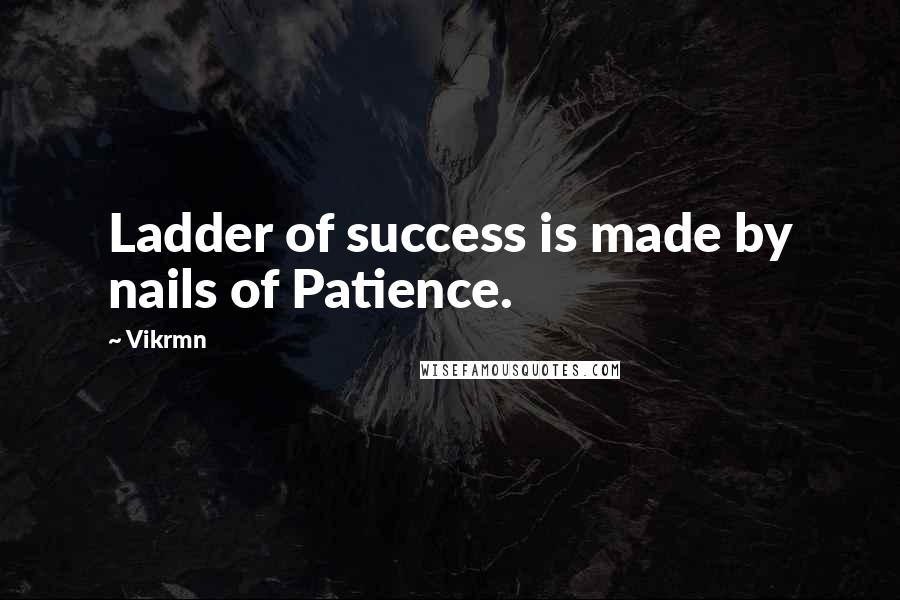 Ladder of success is made by nails of Patience.

~ Vikrmn

WISEFAMOUSQUOTES.COM